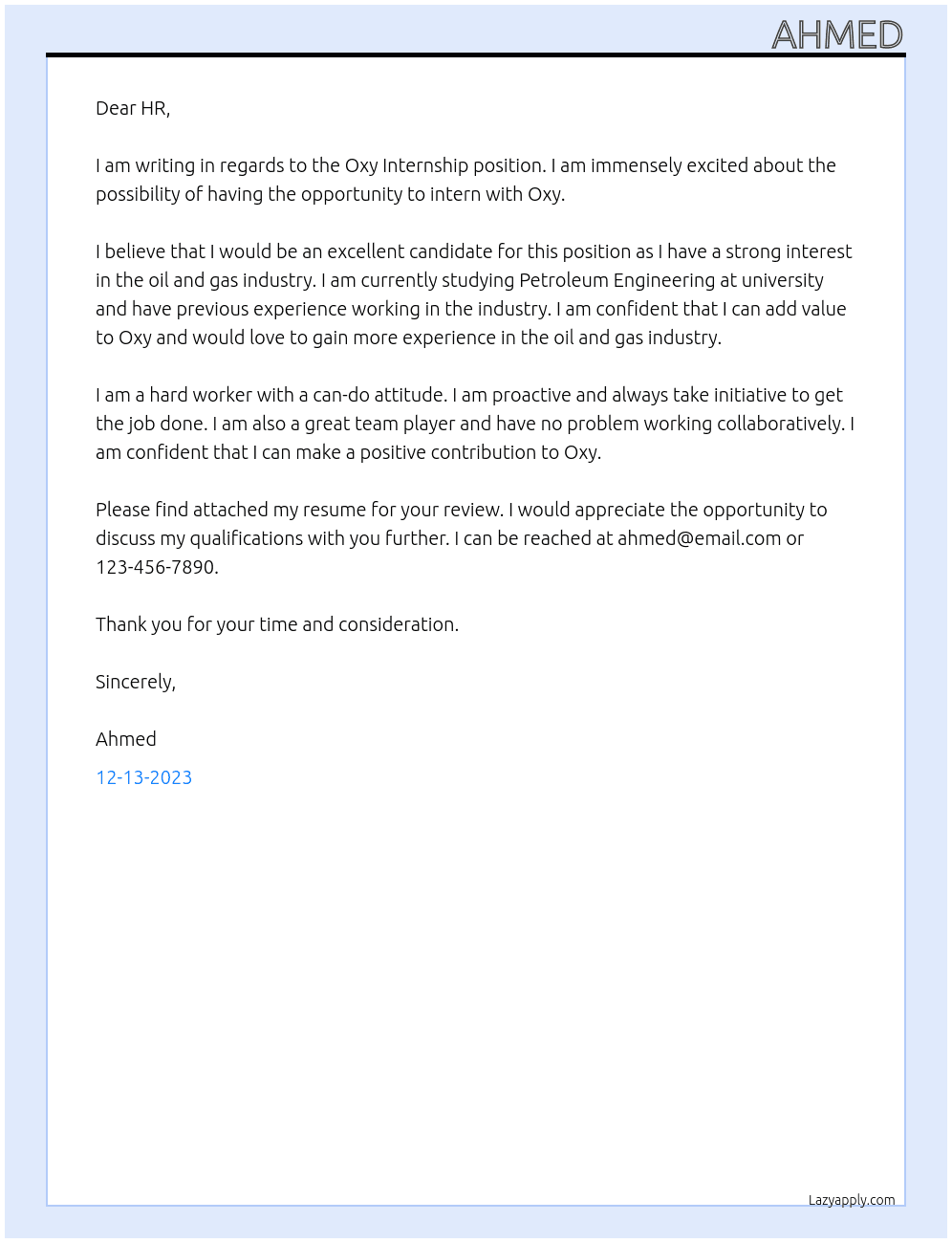 AHMED

Dear HR,

I am writing in regards to the Oxy Internship position. I am immensely excited about the possibility of having the opportunity to intern with Oxy.

I believe that I would be an excellent candidate for this position as I have a strong interest in the oil and gas industry. I am currently studying Petroleum Engineering at university and have previous experience working in the industry. I am confident that I can add value to Oxy and would love to gain more experience in the oil and gas industry.

I am a hard worker with a can-do attitude. I am proactive and always take initiative to get the job done. I am also a great team player and have no problem working collaboratively. I am confident that I can make a positive contribution to Oxy.

Please find attached my resume for your review. I would appreciate the opportunity to discuss my qualifications with you further. I can be reached at ahmed@email.com or 123-456-7890.

Thank you for your time and consideration.

Sincerely,

Ahmed

12-13-2023

Lazyapply.com